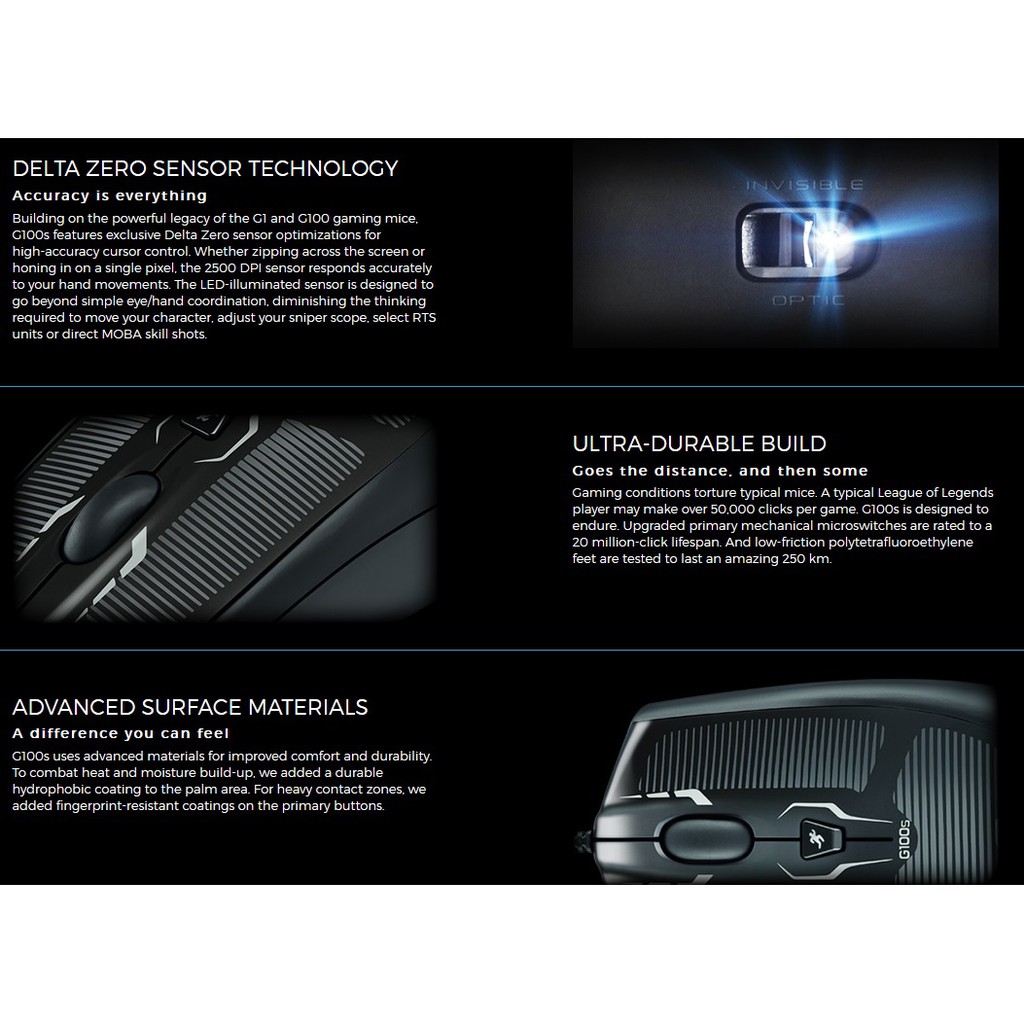 DELTA ZERO SENSOR TECHNOLOGY

Accuracy is everything

Building on the powerful legacy of the G1 and G100 gaming mice, G100s features exclusive Delta Zero sensor optimizations for high-accuracy cursor control. Whether zipping across the screen or honing in on a single pixel, the 2500 DPI sensor responds accurately to your hand movements. The LED-illuminated sensor is designed to go beyond simple eye/hand coordination, diminishing the thinking required to move your character, adjust your sniper scope, select RTS units or direct MOBA skill shots.

INVISIBLE

OPTIC

ULTRA-DURABLE BUILD

Goes the distance, and then some

Gaming conditions torture typical mice. A typical League of Legends player may make over 50,000 clicks per game. G100s is designed to endure. Upgraded primary mechanical microswitches are rated to a 20 million-click lifespan. And low-friction polytetrafluoroethylene feet are tested to last an amazing 250 km.

ADVANCED SURFACE MATERIALS

A difference you can feel

G100s uses advanced materials for improved comfort and durability. To combat heat and moisture build-up, we added a durable hydrophobic coating to the palm area. For heavy contact zones, we added fingerprint-resistant coatings on the primary buttons.

G100s